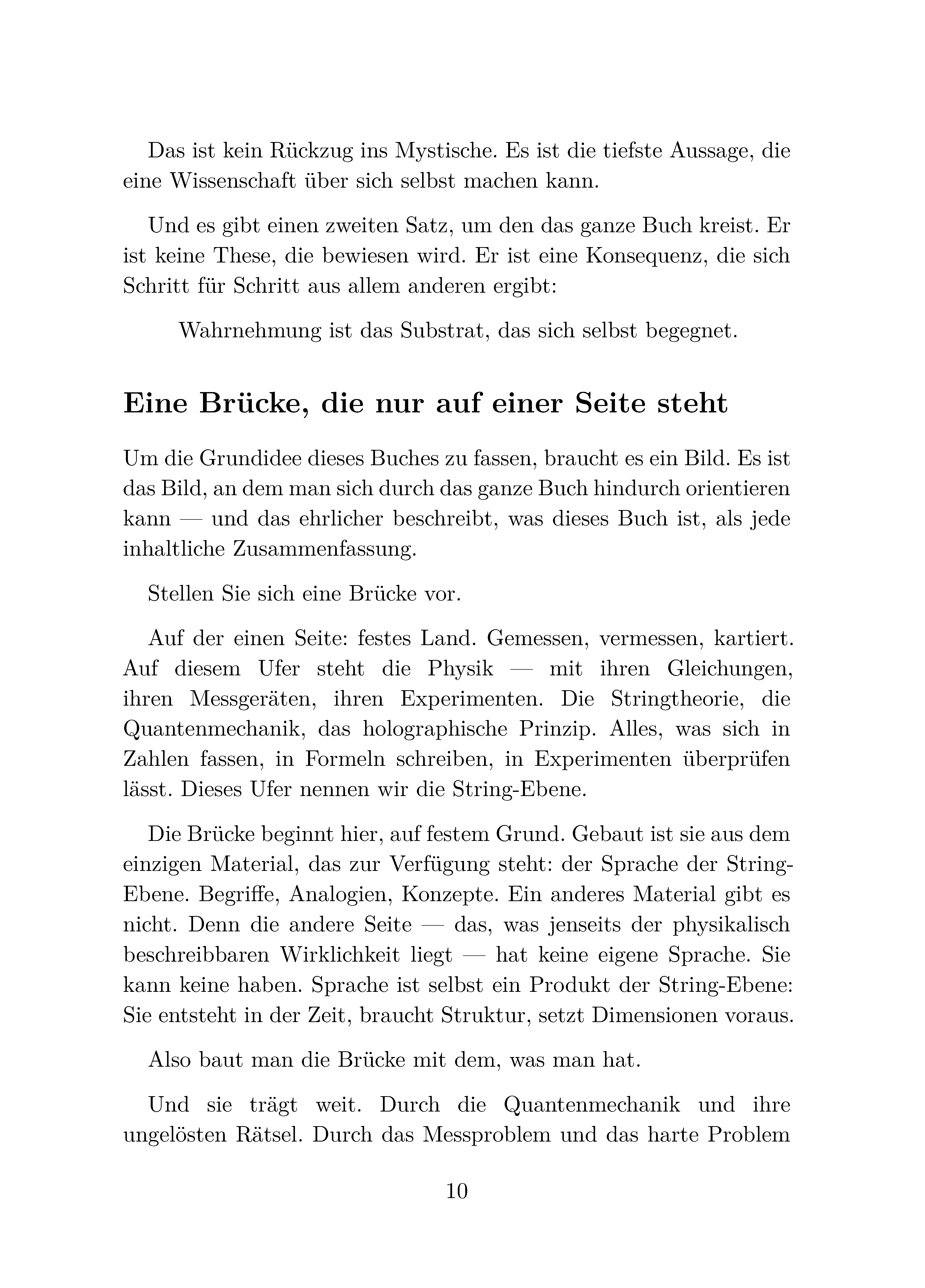 Das ist kein Rückzug ins Mystische. Es ist die tiefste Aussage, die eine Wissenschaft über sich selbst machen kann.

Und es gibt einen zweiten Satz, um den das ganze Buch kreist. Er ist keine These, die bewiesen wird. Er ist eine Konsequenz, die sich Schritt für Schritt aus allem anderen ergibt:

Wahrnehmung ist das Substrat, das sich selbst begegnet.

Eine Brücke, die nur auf einer Seite steht

Um die Grundidee dieses Buches zu fassen, braucht es ein Bild. Es ist das Bild, an dem man sich durch das ganze Buch hindurch orientieren kann — und das ehrlicher beschreibt, was dieses Buch ist, als jede inhaltliche Zusammenfassung.

Stellen Sie sich eine Brücke vor.

Auf der einen Seite: festes Land. Gemessen, vermessen, kartiert. Auf diesem Ufer steht die Physik — mit ihren Gleichungen, ihren Messgeräten, ihren Experimenten. Die Stringtheorie, die Quantenmechanik, das holographische Prinzip. Alles, was sich in Zahlen fassen, in Formeln schreiben, in Experimenten überprüfen lässt. Dieses Ufer nennen wir die String-Ebene.

Die Brücke beginnt hier, auf festem Grund. Gebaut ist sie aus dem einzigen Material, das zur Verfügung steht: der Sprache der String-Ebene. Begriffe, Analogien, Konzepte. Ein anderes Material gibt es nicht. Denn die andere Seite — das, was jenseits der physikalisch beschreibbaren Wirklichkeit liegt — hat keine eigene Sprache. Sie kann keine haben. Sprache ist selbst ein Produkt der String-Ebene: Sie entsteht in der Zeit, braucht Struktur, setzt Dimensionen voraus.

Also baut man die Brücke mit dem, was man hat.

Und sie trägt weit. Durch die Quantenmechanik und ihre ungelösten Rätsel. Durch das Messproblem und das harte Problem

10